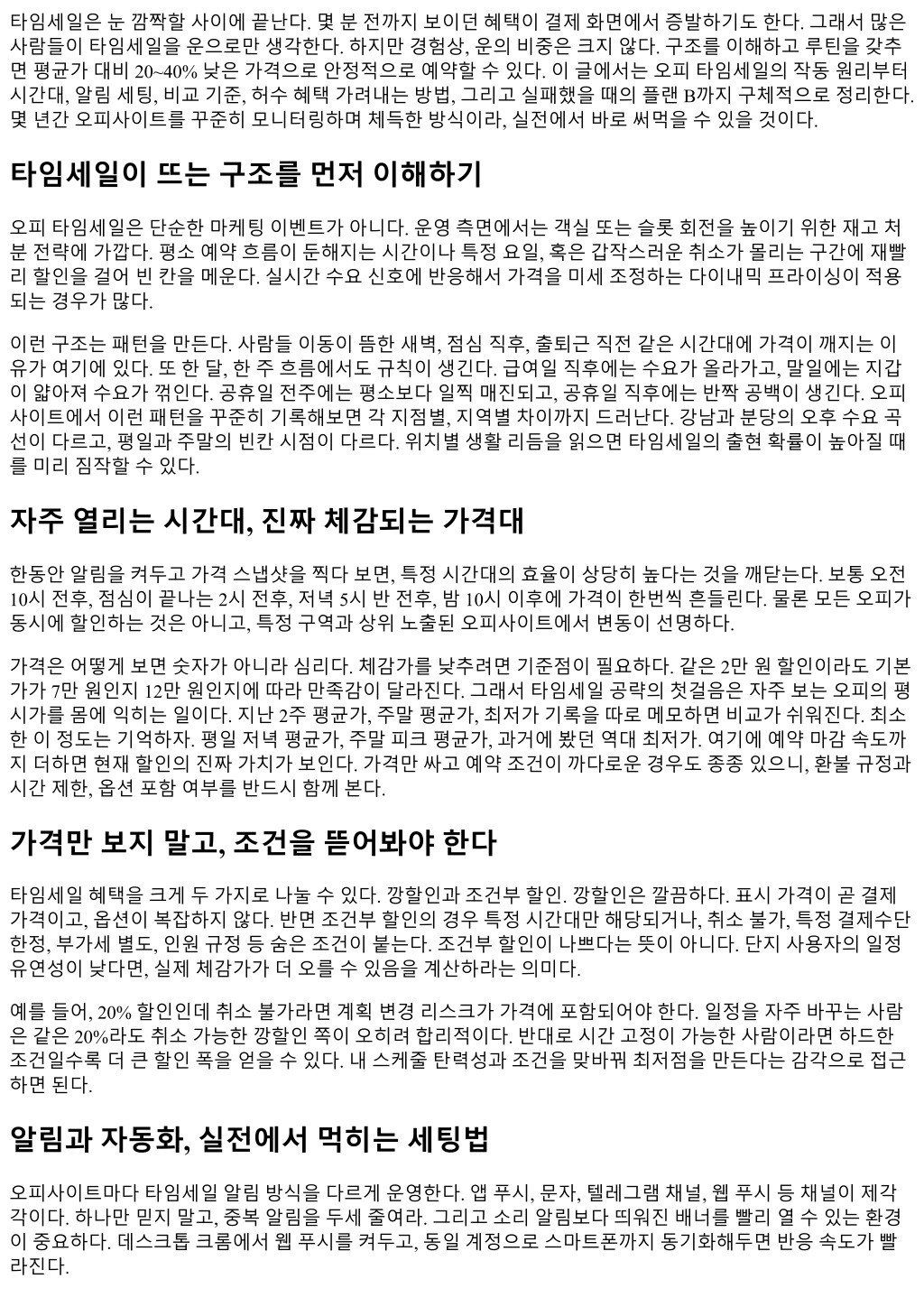 타임세일은 눈 깜짝할 사이에 끝난다. 몇 분 전까지 보이던 혜택이 결제 화면에서 증발하기도 한다. 그래서 많은 사람들이 타임세일을 운으로만 생각한다. 하지만 경험상, 운의 비중은 크지 않다. 구조를 이해하고 루틴을 갖추면 평균가 대비 20~40% 낮은 가격으로 안정적으로 예약할 수 있다. 이 글에서는 오피 타임세일의 작동 원리부터 시간대, 알림 세팅, 비교 기준, 허수 혜택 가려내는 방법, 그리고 실패했을 때의 플랜 B까지 구체적으로 정리한다. 몇 년간 오피사이트를 꾸준히 모니터링하며 체득한 방식이라, 실전에서 바로 써먹을 수 있을 것이다.

타임세일이 뜨는 구조를 먼저 이해하기

오피 타임세일은 단순한 마케팅 이벤트가 아니다. 운영 측면에서는 객실 또는 슬롯 회전을 높이기 위한 재고 처분 전략에 가깝다. 평소 예약 흐름이 둔해지는 시간이나 특정 요일, 혹은 갑작스러운 취소가 몰리는 구간에 재빨리 할인을 걸어 빈 칸을 메운다. 실시간 수요 신호에 반응해서 가격을 미세 조정하는 다이내믹 프라이싱이 적용되는 경우가 많다.

이런 구조는 패턴을 만든다. 사람들 이동이 뜸한 새벽, 점심 직후, 출퇴근 직전 같은 시간대에 가격이 깨지는 이유가 여기에 있다. 또 한 달, 한 주 흐름에서도 규칙이 생긴다. 급여일 직후에는 수요가 올라가고, 말일에는 지갑이 얇아져 수요가 꺾인다. 공휴일 전주에는 평소보다 일찍 매진되고, 공휴일 직후에는 반짝 공백이 생긴다. 오피사이트에서 이런 패턴을 꾸준히 기록해보면 각 지점별, 지역별 차이까지 드러난다. 강남과 분당의 오후 수요 곡선이 다르고, 평일과 주말의 빈칸 시점이 다르다. 위치별 생활 리듬을 읽으면 타임세일의 출현 확률이 높아질 때를 미리 짐작할 수 있다.

자주 열리는 시간대, 진짜 체감되는 가격대

한동안 알림을 켜두고 가격 스냅샷을 찍다 보면, 특정 시간대의 효율이 상당히 높다는 것을 깨닫는다. 보통 오전 10시 전후, 점심이 끝나는 2시 전후, 저녁 5시 반 전후, 밤 10시 이후에 가격이 한번씩 흔들린다. 물론 모든 오피가 동시에 할인하는 것은 아니고, 특정 구역과 상위 노출된 오피사이트에서 변동이 선명하다.

가격은 어떻게 보면 숫자가 아니라 심리다. 체감가를 낮추려면 기준점이 필요하다. 같은 2만 원 할인이라도 기본가가 7만 원인지 12만 원인지에 따라 만족감이 달라진다. 그래서 타임세일 공략의 첫걸음은 자주 보는 오피의 평시가를 몸에 익히는 일이다. 지난 2주 평균가, 주말 평균가, 최저가 기록을 따로 메모하면 비교가 쉬워진다. 최소한 이 정도는 기억하자. 평일 저녁 평균가, 주말 피크 평균가, 과거에 봤던 역대 최저가. 여기에 예약 마감 속도까지 더하면 현재 할인의 진짜 가치가 보인다. 가격만 싸고 예약 조건이 까다로운 경우도 종종 있으니, 환불 규정과 시간 제한, 옵션 포함 여부를 반드시 함께 본다.

가격만 보지 말고, 조건을 뜯어봐야 한다

타임세일 혜택을 크게 두 가지로 나눌 수 있다. 깡할인과 조건부 할인. 깡할인은 깔끔하다. 표시 가격이 곧 결제 가격이고, 옵션이 복잡하지 않다. 반면 조건부 할인의 경우 특정 시간대만 해당되거나, 취소 불가, 특정 결제수단 한정, 부가세 별도, 인원 규정 등 숨은 조건이 붙는다. 조건부 할인이 나쁘다는 뜻이 아니다. 단지 사용자의 일정 유연성이 낮다면, 실제 체감가가 더 오를 수 있음을 계산하라는 의미다.

예를 들어, 20% 할인인데 취소 불가라면 계획 변경 리스크가 가격에 포함되어야 한다. 일정을 자주 바꾸는 사람은 같은 20%라도 취소 가능한 깡할인 쪽이 오히려 합리적이다. 반대로 시간 고정이 가능한 사람이라면 하드한 조건일수록 더 큰 할인 폭을 얻을 수 있다. 내 스케줄 탄력성과 조건을 맞바꿔 최저점을 만든다는 감각으로 접근하면 된다.

알림과 자동화, 실전에서 먹히는 세팅법

오피사이트마다 타임세일 알림 방식을 다르게 운영한다. 앱 푸시, 문자, 텔레그램 채널, 웹 푸시 등 채널이 제각각이다. 하나만 믿지 말고, 중복 알림을 두세 줄여라. 그리고 소리 알림보다 띄워진 배너를 빨리 열 수 있는 환경이 중요하다. 데스크톱 크롬에서 웹 푸시를 켜두고, 동일 계정으로 스마트폰까지 동기화해두면 반응 속도가 빨라진다.